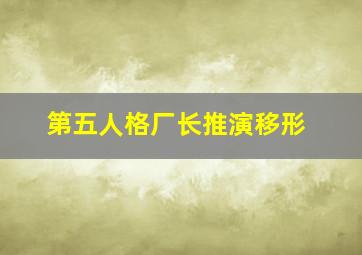 第五人格厂长推演移形